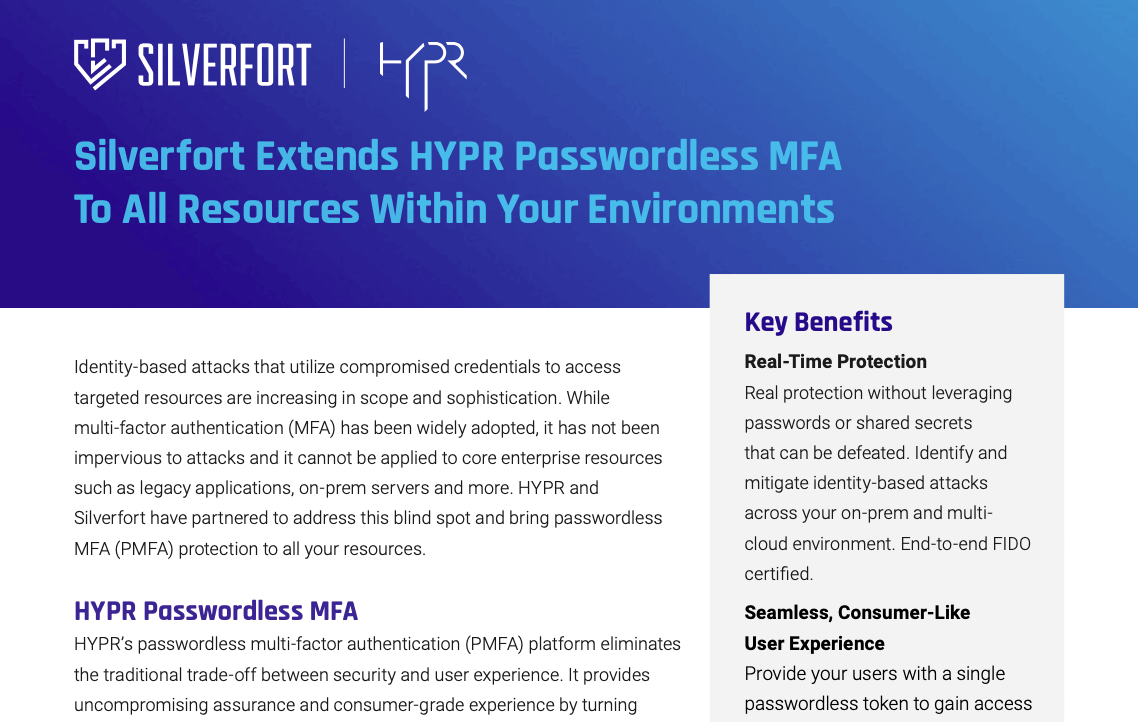 SILVERFORT | HYPR

Silverfort Extends HYPR Passwordless MFA To All Resources Within Your Environments

Identity-based attacks that utilize compromised credentials to access targeted resources are increasing in scope and sophistication. While multi-factor authentication (MFA) has been widely adopted, it has not been impervious to attacks and it cannot be applied to core enterprise resources such as legacy applications, on-prem servers and more. HYPR and Silverfort have partnered to address this blind spot and bring passwordless MFA (PMFA) protection to all your resources.

HYPR Passwordless MFA

HYPR's passwordless multi-factor authentication (PMFA) platform eliminates the traditional trade-off between security and user experience. It provides uncompromising assurance and consumer-grade experience by turning

Key Benefits

Real-Time Protection

Real protection without leveraging passwords or shared secrets that can be defeated. Identify and mitigate identity-based attacks across your on-prem and multi-cloud environment. End-to-end FIDO certified.

Seamless, Consumer-Like User Experience

Provide your users with a single passwordless token to gain access